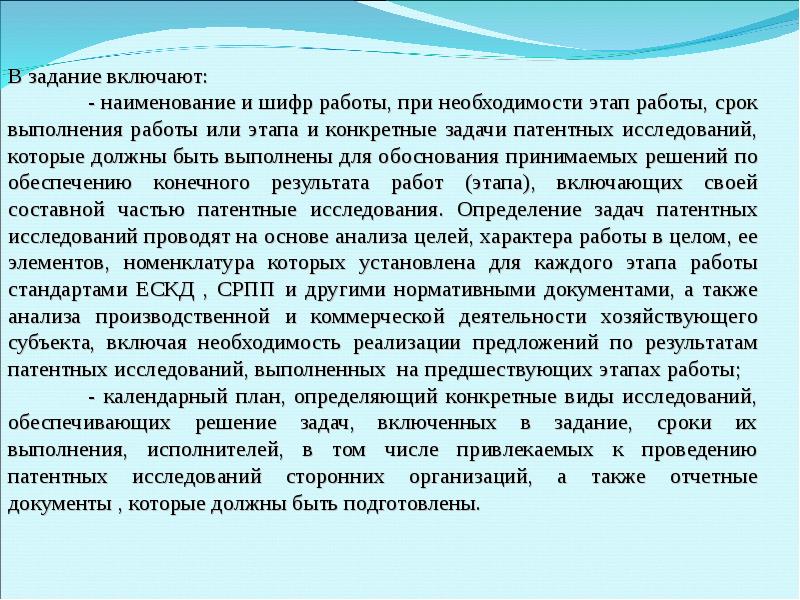 В задание включают:

- наименование и шифр работы, при необходимости этап работы, срок выполнения работы или этапа и конкретные задачи патентных исследований, которые должны быть выполнены для обоснования принимаемых решений по обеспечению конечного результата работ (этапа), включающих своей составной частью патентные исследования. Определение задач патентных исследований проводят на основе анализа целей, характера работы в целом, ее элементов, номенклатура которых установлена для каждого этапа работы стандартами ЕСКД , СРПП и другими нормативными документами, а также анализа производственной и коммерческой деятельности хозяйствующего субъекта, включая необходимость реализации предложений по результатам патентных исследований, выполненных на предшествующих этапах работы;

- календарный план, определяющий конкретные виды исследований, обеспечивающих решение задач, включенных в задание, сроки их выполнения, исполнителей, в том числе привлекаемых к проведению патентных исследований сторонних организаций, а также отчетные документы , которые должны быть подготовлены.